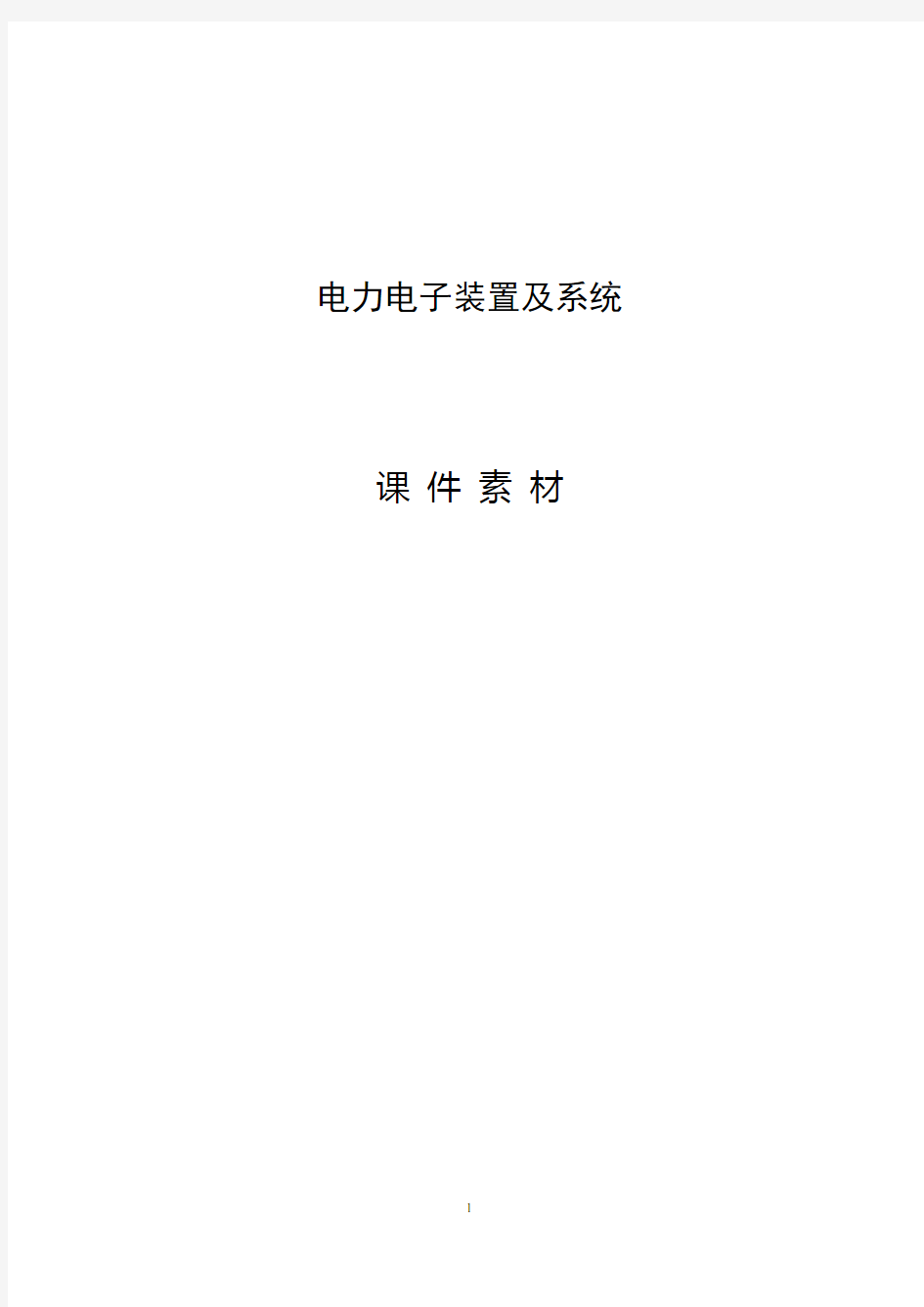 电力电子装置及系统

课 件 素 材

1